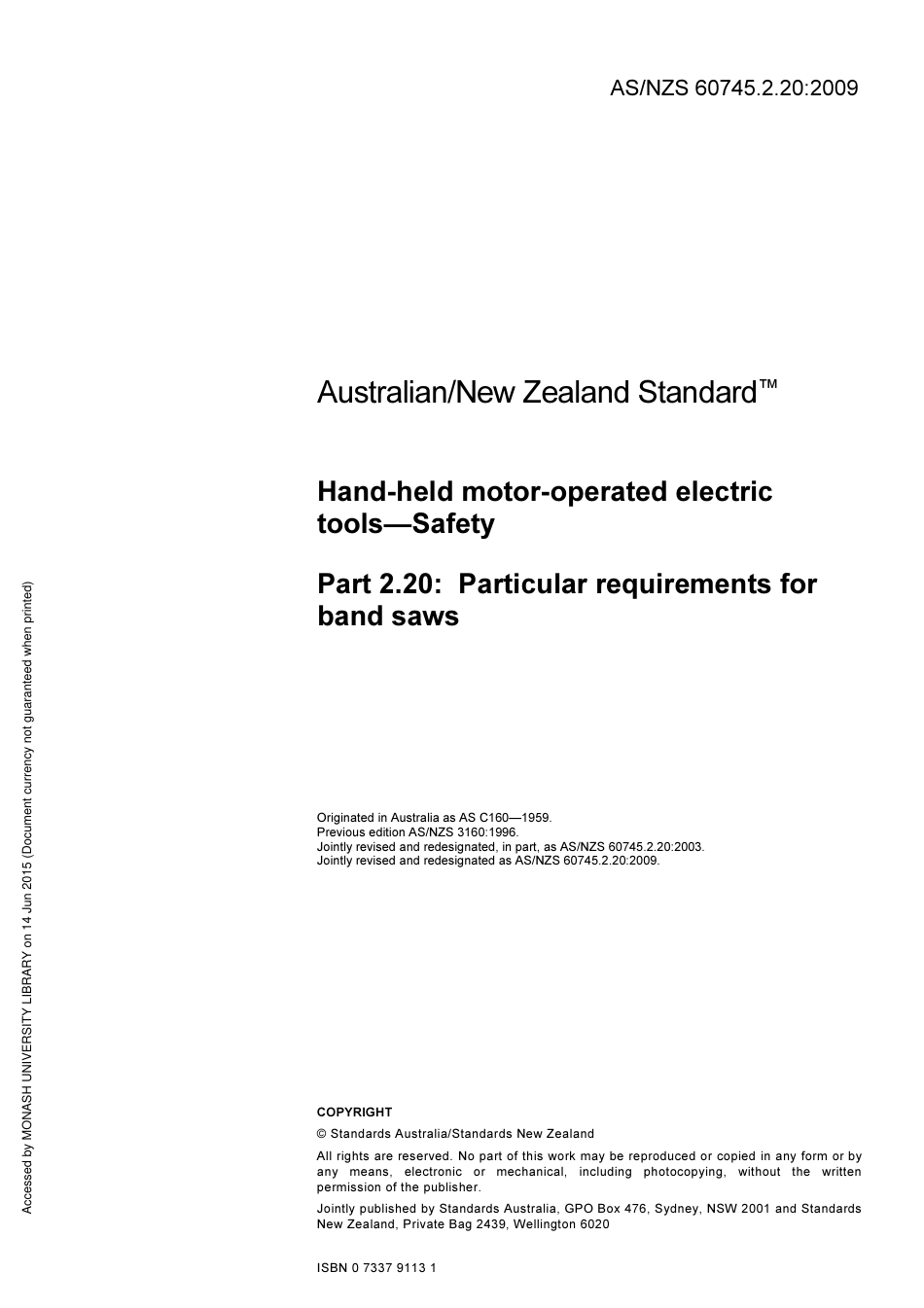 AS/NZS 60745.2.20:2009

Australian/New Zealand Standard™

Hand-held motor-operated electric tools—Safety

Part 2.20: Particular requirements for band saws

Originated in Australia as AS C160—1959.
Previous edition AS/NZS 3160:1996.
Jointly revised and redesignated, in part, as AS/NZS 60745.2.20:2003.
Jointly revised and redesignated as AS/NZS 60745.2.20:2009.

COPYRIGHT

© Standards Australia/Standards New Zealand

All rights are reserved. No part of this work may be reproduced or copied in any form or by any means, electronic or mechanical, including photocopying, without the written permission of the publisher.

Jointly published by Standards Australia, GPO Box 476, Sydney, NSW 2001 and Standards New Zealand, Private Bag 2439, Wellington 6020

ISBN 0 7337 9113 1

Accessed by MONASH UNIVERSITY LIBRARY on 14 Jun 2015 (Document currency not guaranteed when printed)